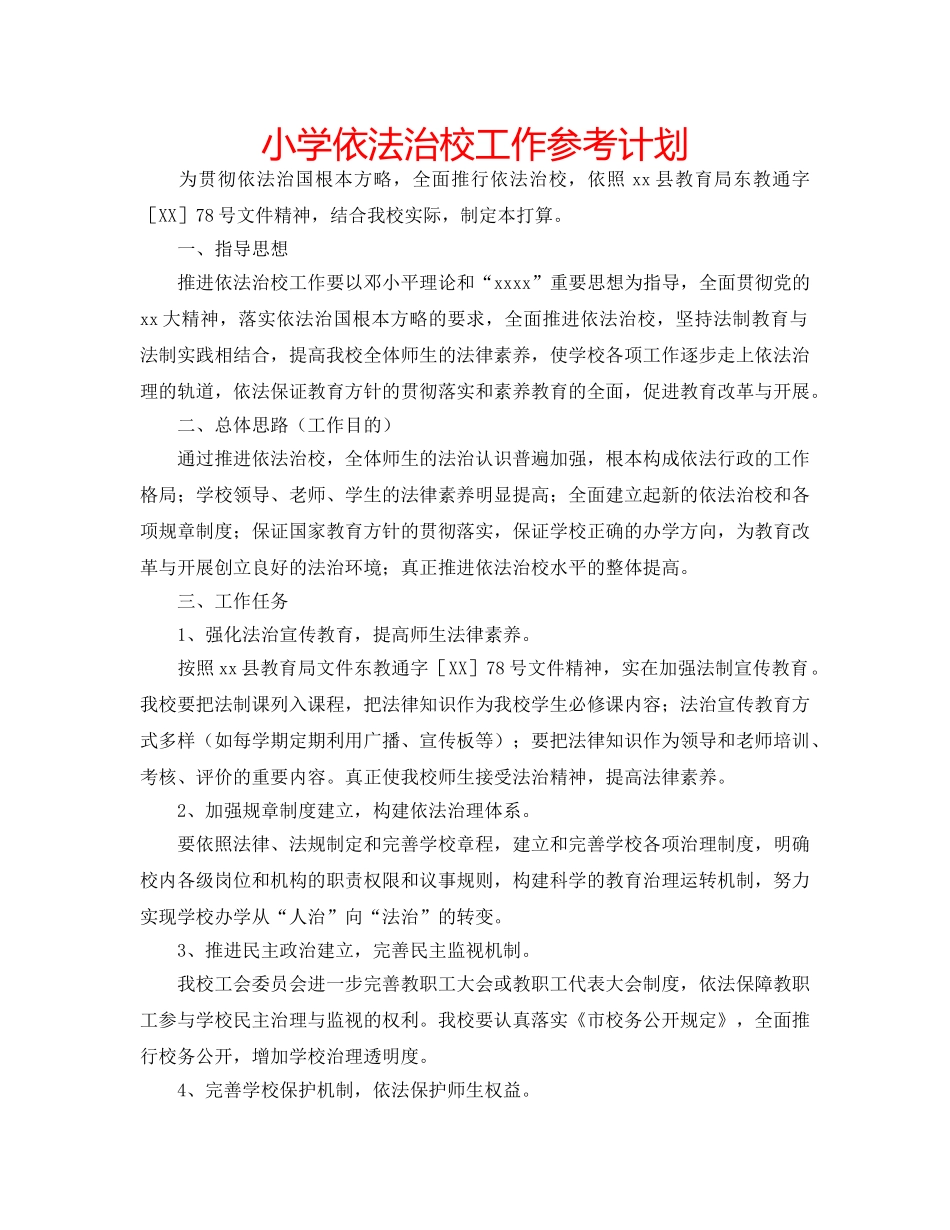 小学依法治校工作参考计划

为贯彻依法治国根本方略，全面推行依法治校，依照 xx 县教育局东教通字［XX］78 号文件精神，结合我校实际，制定本打算。

一、指导思想

推进依法治校工作要以邓小平理论和“xxxx”重要思想为指导，全面贯彻党的 xx 大精神，落实依法治国根本方略的要求，全面推进依法治校，坚持法制教育与法制实践相结合，提高我校全体师生的法律素养，使学校各项工作逐步走上依法治理的轨道，依法保证教育方针的贯彻落实和素养教育的全面，促进教育改革与开展。

二、总体思路（工作目的）

通过推进依法治校，全体师生的法治认识普遍加强，根本构成依法行政的工作格局；学校领导、老师、学生的法律素养明显提高；全面建立起新的依法治校和各项规章制度；保证国家教育方针的贯彻落实，保证学校正确的办学方向，为教育改革与开展创立良好的法治环境；真正推进依法治校水平的整体提高。

三、工作任务

1、强化法治宣传教育，提高师生法律素养。

按照 xx 县教育局文件东教通字［XX］78 号文件精神，实在加强法制宣传教育。我校要把法制课列入课程，把法律知识作为我校学生必修课内容；法治宣传教育方式多样（如每学期定期利用广播、宣传板等）；要把法律知识作为领导和老师培训、考核、评价的重要内容。真正使我校师生接受法治精神，提高法律素养。

2、加强规章制度建立，构建依法治理体系。

要依照法律、法规制定和完善学校章程，建立和完善学校各项治理制度，明确校内各级岗位和机构的职责权限和议事规则，构建科学的教育治理运转机制，努力实现学校办学从“人治”向“法治”的转变。

3、推进民主政治建立，完善民主监视机制。

我校工会委员会进一步完善教职工大会或教职工代表大会制度，依法保障教职工参与学校民主治理与监视的权利。我校要认真落实《市校务公开规定》，全面推行校务公开，增加学校治理透明度。

4、完善学校保护机制，依法保护师生权益。